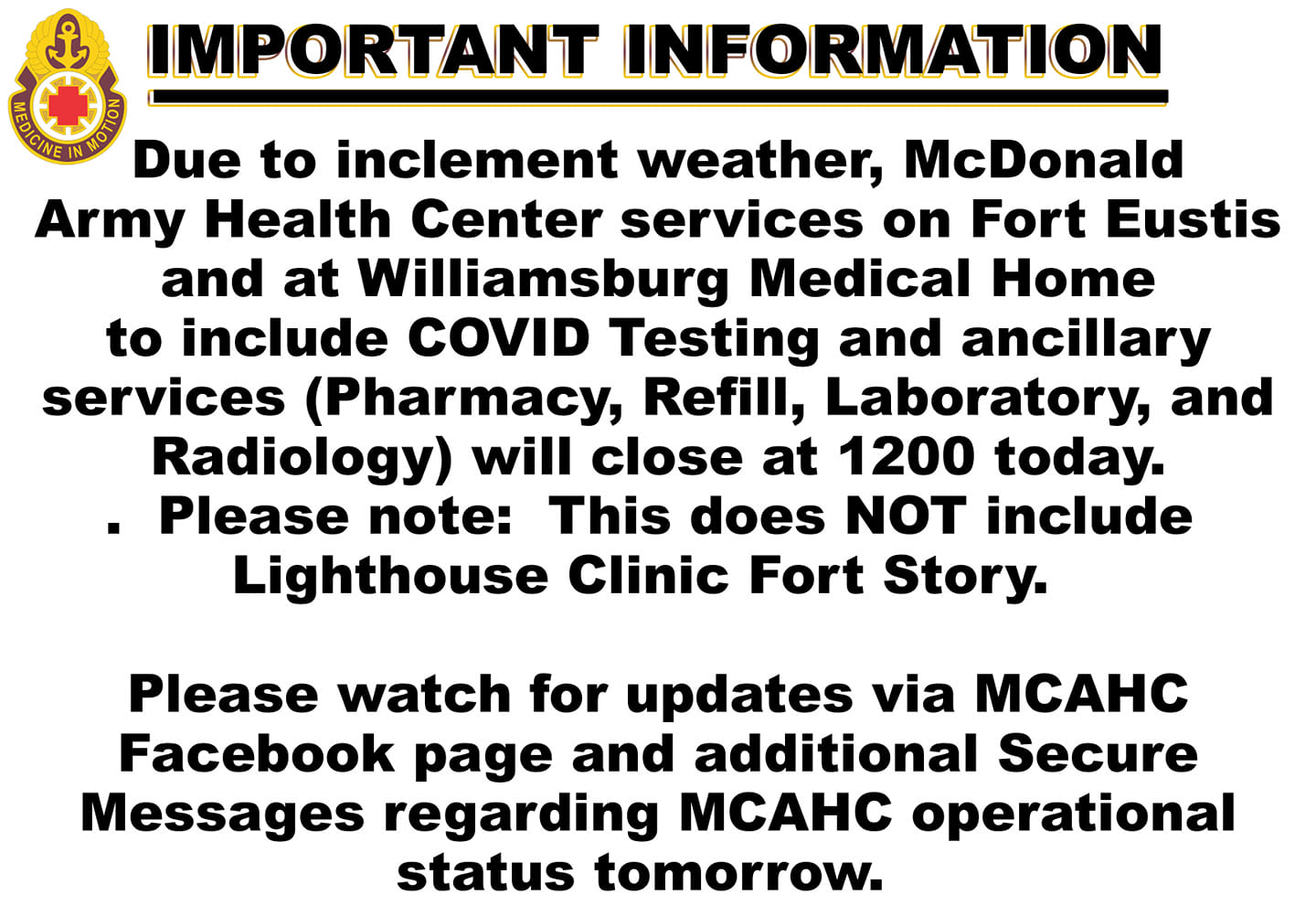 MEDICINE IN MOTION

IMPORTANT INFORMATION

Due to inclement weather, McDonald Army Health Center services on Fort Eustis and at Williamsburg Medical Home to include COVID Testing and ancillary services (Pharmacy, Refill, Laboratory, and Radiology) will close at 1200 today.
. Please note: This does NOT include Lighthouse Clinic Fort Story.

Please watch for updates via MCAHC Facebook page and additional Secure Messages regarding MCAHC operational status tomorrow.